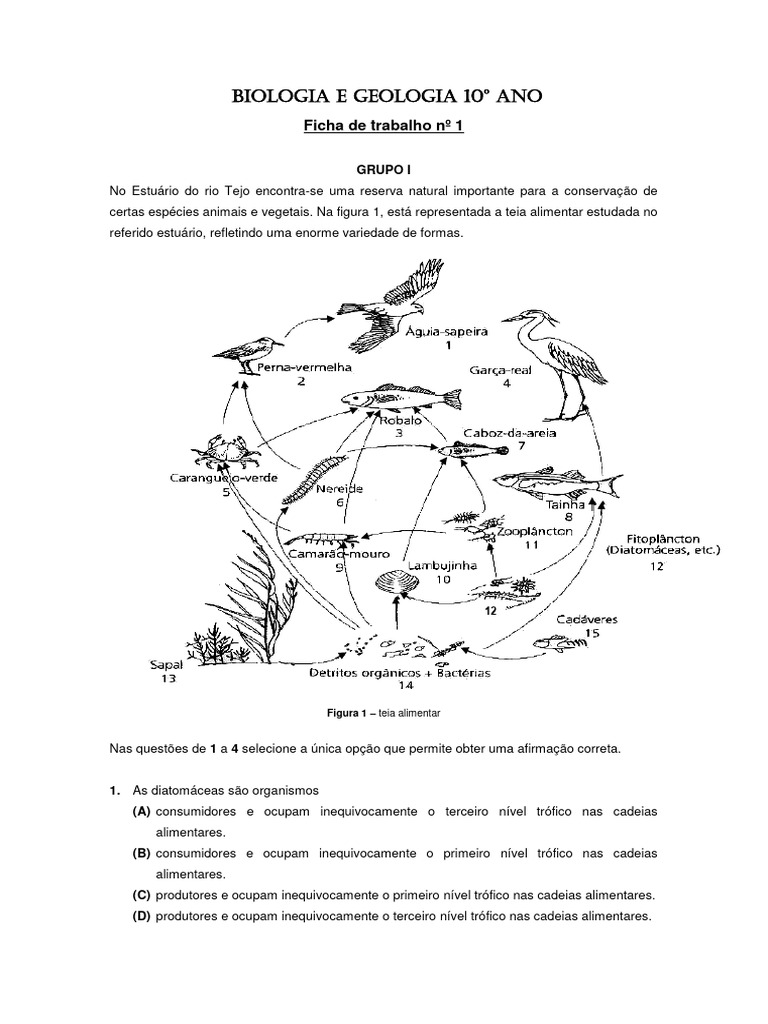 BIOLOGIA E GEOLOGIA 10º ANO

Ficha de trabalho nº 1

GRUPO I

No Estuário do rio Tejo encontra-se uma reserva natural importante para a conservação de certas espécies animais e vegetais. Na figura 1, está representada a teia alimentar estudada no referido estuário, refletindo uma enorme variedade de formas.

Águia-sapeira
1

Perna-vermelha
2

Garça-real
4

Robalo
3

Caboz-da-areia
7

Caranguejo-verde
5

Nereide
6

Tainha
8

Zooplâncton
11

Fitoplâncton
(Diatomáceas, etc.)
12

Camarão-mouro
9

Lambujinha
10

12

Cadáveres
15

Sapal
13

Detritos orgânicos + Bactérias
14

Figura 1 – teia alimentar

Nas questões de 1 a 4 selecione a única opção que permite obter uma afirmação correta.

1. As diatomáceas são organismos
(A) consumidores e ocupam inequivocamente o terceiro nível trófico nas cadeias alimentares.
(B) consumidores e ocupam inequivocamente o primeiro nível trófico nas cadeias alimentares.
(C) produtores e ocupam inequivocamente o primeiro nível trófico nas cadeias alimentares.
(D) produtores e ocupam inequivocamente o terceiro nível trófico nas cadeias alimentares.